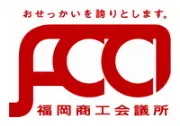 おせっかいを誇りとします。

fcci

福岡商工会議所